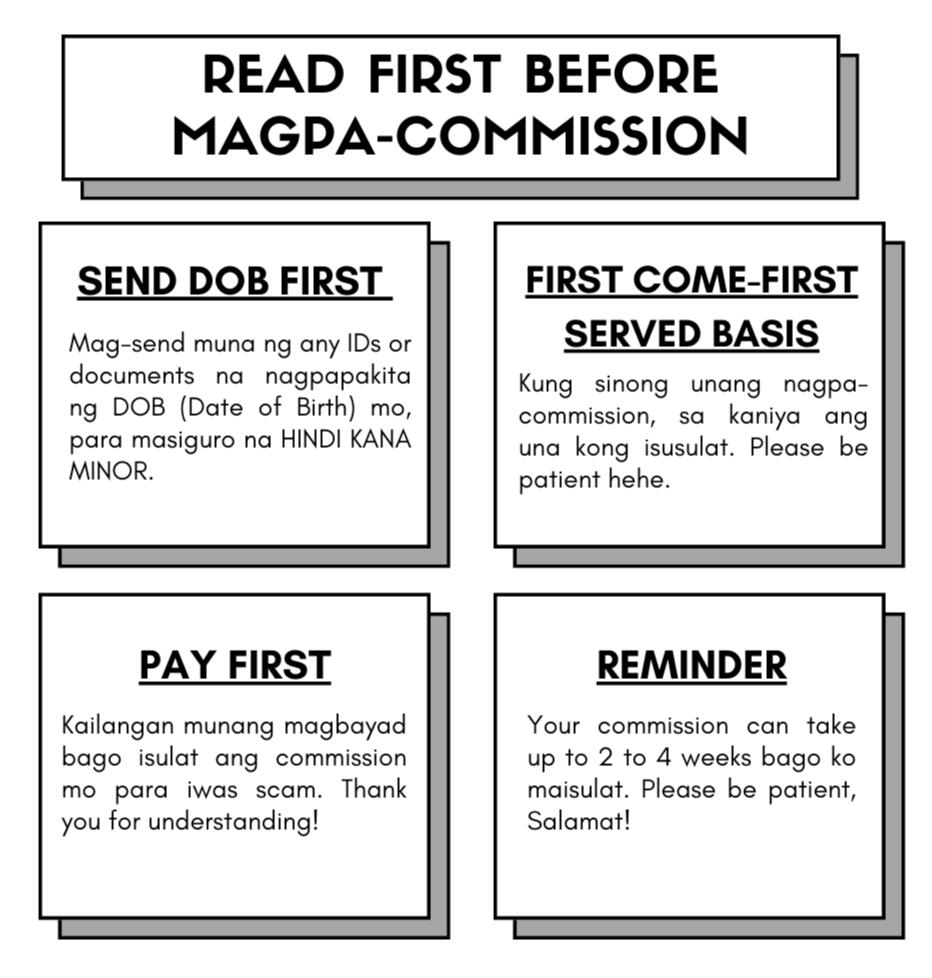 READ FIRST BEFORE MAGPA-COMMISSION

SEND DOB FIRST

Mag-send muna ng any IDs or documents na nagpapakita ng DOB (Date of Birth) mo, para masiguro na HINDI KANA MINOR.

FIRST COME-FIRST SERVED BASIS

Kung sinong unang nagpa-commission, sa kaniya ang una kong isusulat. Please be patient hehe.

PAY FIRST

Kailangan munang magbayad bago isulat ang commission mo para iwas scam. Thank you for understanding!

REMINDER

Your commission can take up to 2 to 4 weeks bago ko maisulat. Please be patient, Salamat!